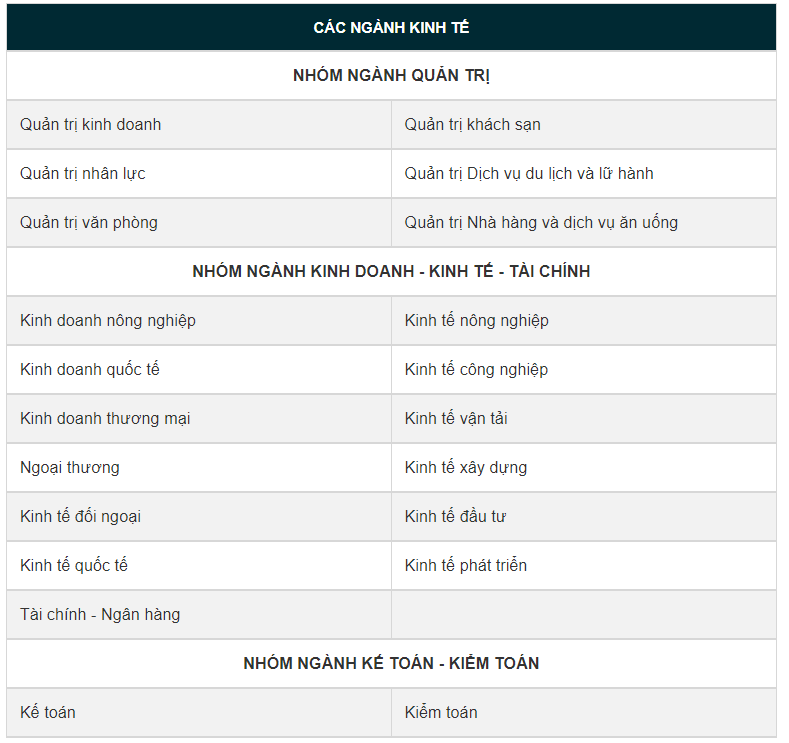 | CÁC NGÀNH KINH TẾ | |
|---|---|
| NHÓM NGÀNH QUẢN TRỊ | |
| Quản trị kinh doanh | Quản trị khách sạn |
| Quản trị nhân lực | Quản trị Dịch vụ du lịch và lữ hành |
| Quản trị văn phòng | Quản trị Nhà hàng và dịch vụ ăn uống |
| NHÓM NGÀNH KINH DOANH - KINH TẾ - TÀI CHÍNH | |
| Kinh doanh nông nghiệp | Kinh tế nông nghiệp |
| Kinh doanh quốc tế | Kinh tế công nghiệp |
| Kinh doanh thương mại | Kinh tế vận tải |
| Ngoại thương | Kinh tế xây dựng |
| Kinh tế đối ngoại | Kinh tế đầu tư |
| Kinh tế quốc tế | Kinh tế phát triển |
| Tài chính - Ngân hàng | |
| NHÓM NGÀNH KẾ TOÁN - KIỂM TOÁN | |
| Kế toán | Kiểm toán |